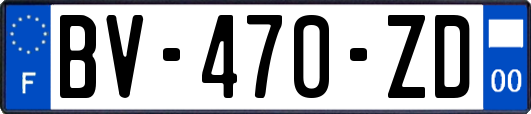 F
BV-470-ZD
00